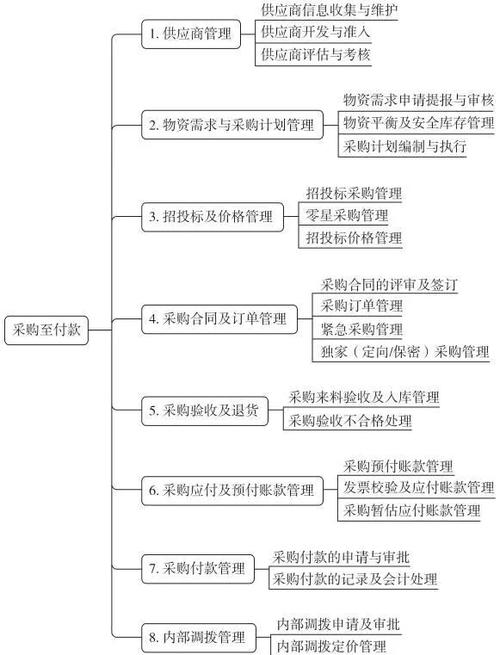 采购至付款

1. 供应商管理
供应商信息收集与维护
供应商开发与准入
供应商评估与考核

2. 物资需求与采购计划管理
物资需求申请提报与审核
物资平衡及安全库存管理
采购计划编制与执行

3. 招投标及价格管理
招投标采购管理
零星采购管理
招投标价格管理

4. 采购合同及订单管理
采购合同的评审及签订
采购订单管理
紧急采购管理
独家（定向/保密）采购管理

5. 采购验收及退货
采购来料验收及入库管理
采购验收不合格处理

6. 采购应付及预付账款管理
采购预付账款管理
发票校验及应付账款管理
采购暂估应付账款管理

7. 采购付款管理
采购付款的申请与审批
采购付款的记录及会计处理

8. 内部调拨管理
内部调拨申请及审批
内部调拨定价管理